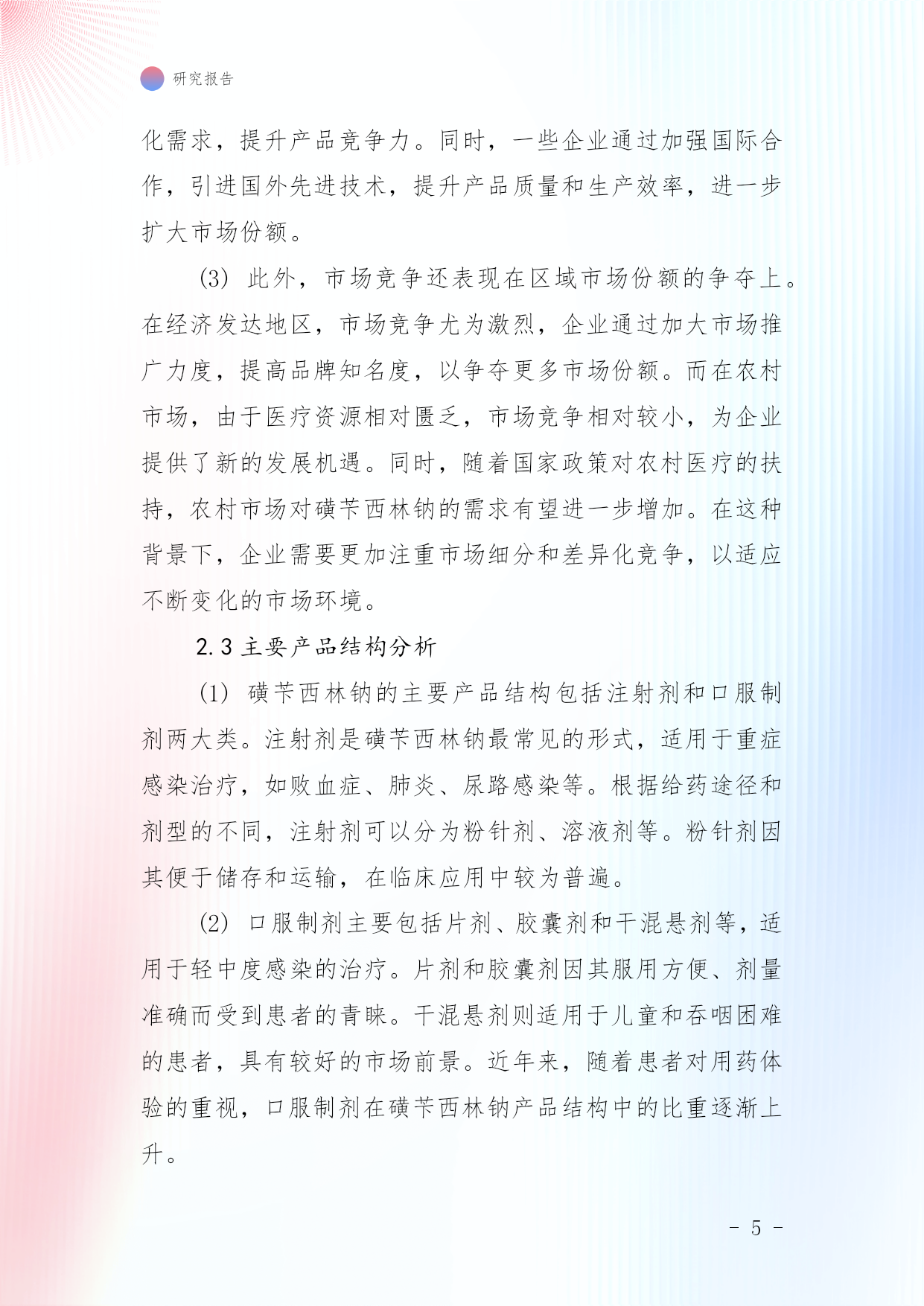 研究报告

化需求，提升产品竞争力。同时，一些企业通过加强国际合作，引进国外先进技术，提升产品质量和生产效率，进一步扩大市场份额。

(3) 此外，市场竞争还表现在区域市场份额的争夺上。在经济发达地区，市场竞争尤为激烈，企业通过加大市场推广力度，提高品牌知名度，以争夺更多市场份额。而在农村市场，由于医疗资源相对匮乏，市场竞争相对较小，为企业提供了新的发展机遇。同时，随着国家政策对农村医疗的扶持，农村市场对磺苄西林钠的需求有望进一步增加。在这种背景下，企业需要更加注重市场细分和差异化竞争，以适应不断变化的市场环境。

2.3 主要产品结构分析

(1) 磺苄西林钠的主要产品结构包括注射剂和口服制剂两大类。注射剂是磺苄西林钠最常见的形式，适用于重症感染治疗，如败血症、肺炎、尿路感染等。根据给药途径和剂型的不同，注射剂可以分为粉针剂、溶液剂等。粉针剂因其便于储存和运输，在临床应用中较为普遍。

(2) 口服制剂主要包括片剂、胶囊剂和干混悬剂等，适用于轻中度感染的治疗。片剂和胶囊剂因其服用方便、剂量准确而受到患者的青睐。干混悬剂则适用于儿童和吞咽困难的患者，具有较好的市场前景。近年来，随着患者对用药体验的重视，口服制剂在磺苄西林钠产品结构中的比重逐渐上升。

- 5 -